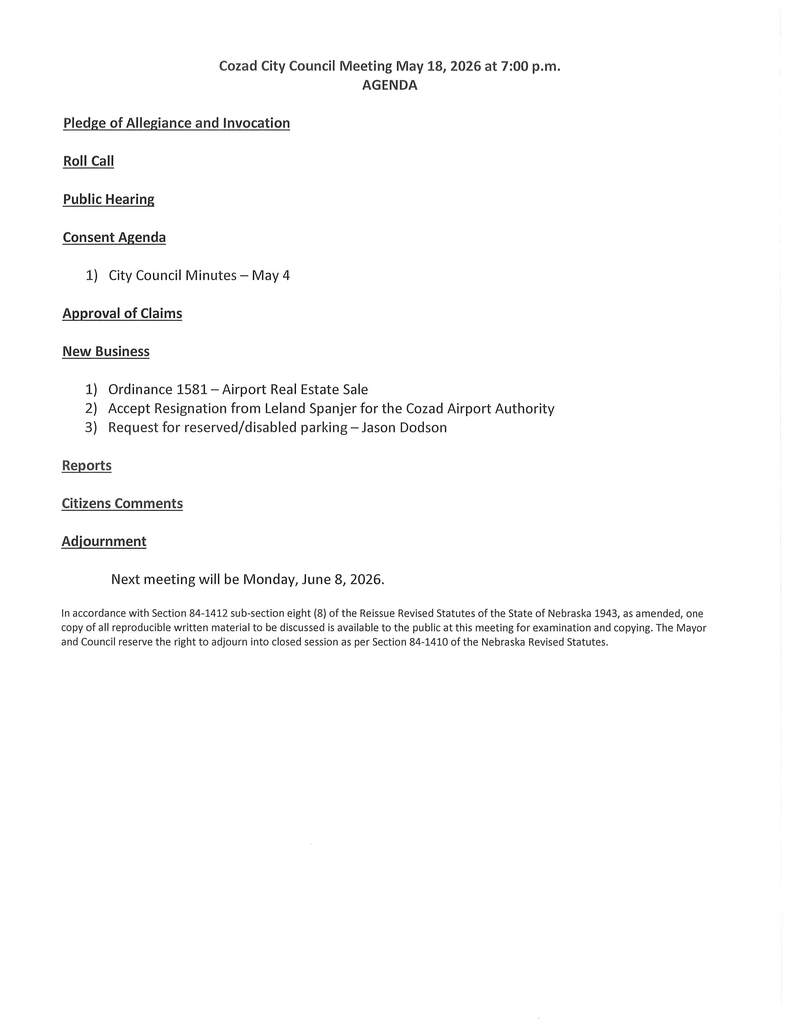 Cozad City Council Meeting May 18, 2026 at 7:00 p.m.
AGENDA

Pledge of Allegiance and Invocation

Roll Call

Public Hearing

Consent Agenda

1) City Council Minutes – May 4

Approval of Claims

New Business

1) Ordinance 1581 – Airport Real Estate Sale
2) Accept Resignation from Leland Spanjer for the Cozad Airport Authority
3) Request for reserved/disabled parking – Jason Dodson

Reports

Citizens Comments

Adjournment

Next meeting will be Monday, June 8, 2026.

In accordance with Section 84-1412 sub-section eight (8) of the Reissue Revised Statutes of the State of Nebraska 1943, as amended, one copy of all reproducible written material to be discussed is available to the public at this meeting for examination and copying. The Mayor and Council reserve the right to adjourn into closed session as per Section 84-1410 of the Nebraska Revised Statutes.